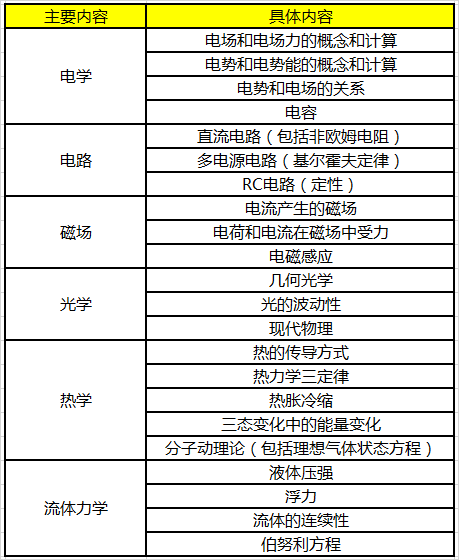 | 主要内容 | 具体内容 |
|---|---|
| 电学 | 电场和电场力的概念和计算 |
| | 电势和电势能的概念和计算 |
| | 电势和电场的关系 |
| | 电容 |
| 电路 | 直流电路（包括非欧姆电阻） |
| | 多电源电路（基尔霍夫定律） |
| | RC电路（定性） |
| 磁场 | 电流产生的磁场 |
| | 电荷和电流在磁场中受力 |
| | 电磁感应 |
| 光学 | 几何光学 |
| | 光的波动性 |
| | 现代物理 |
| 热学 | 热的传导方式 |
| | 热力学三定律 |
| | 热胀冷缩 |
| | 三态变化中的能量变化 |
| | 分子动理论（包括理想气体状态方程） |
| 流体力学 | 液体压强 |
| | 浮力 |
| | 流体的连续性 |
| | 伯努利方程 |